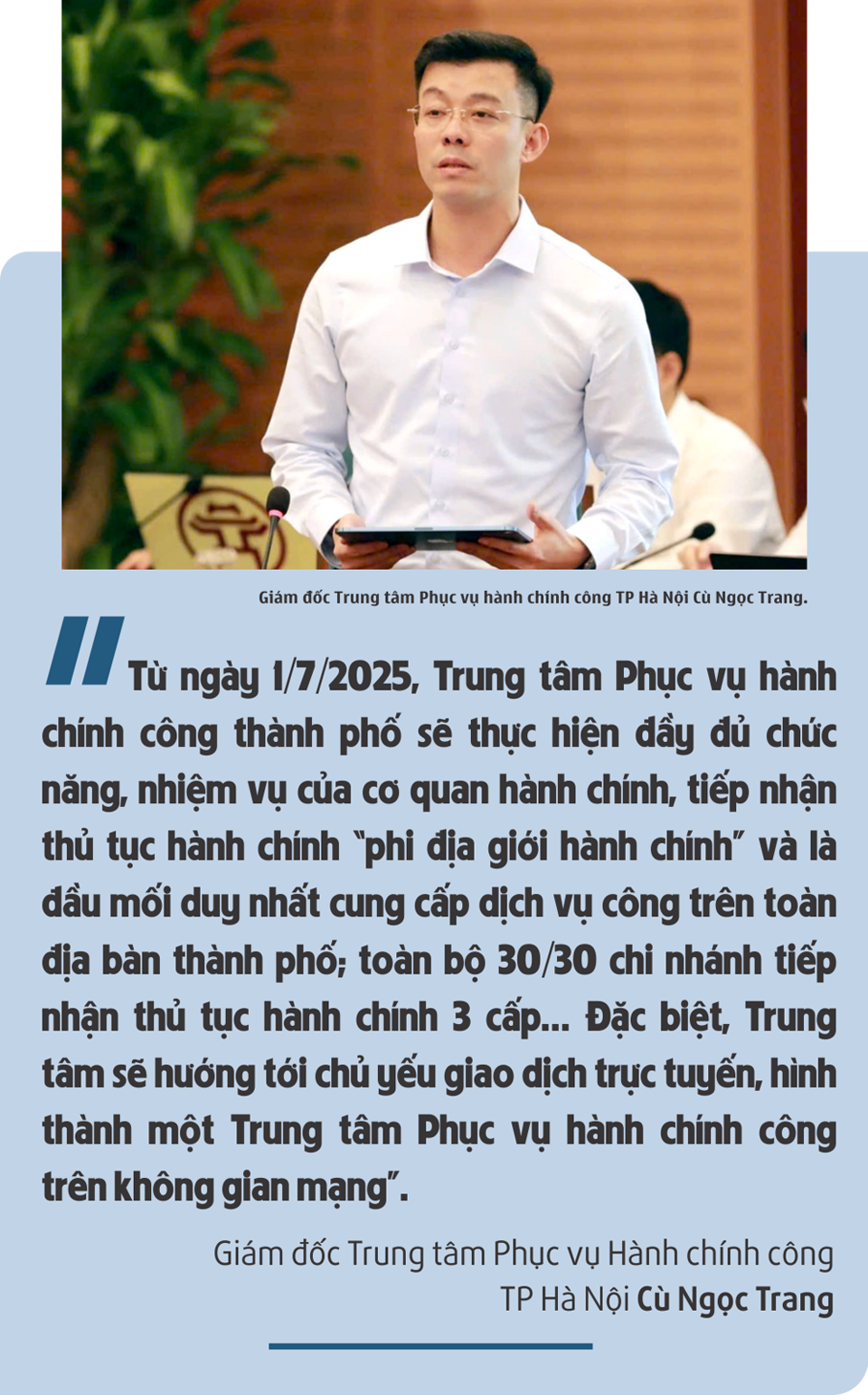 Giám đốc Trung tâm Phục vụ hành chính công TP Hà Nội Cù Ngọc Trang.

Từ ngày 1/7/2025, Trung tâm Phục vụ hành chính công thành phố sẽ thực hiện đầy đủ chức năng, nhiệm vụ của cơ quan hành chính, tiếp nhận thủ tục hành chính "phi địa giới hành chính" và là đầu mối duy nhất cung cấp dịch vụ công trên toàn địa bàn thành phố; toàn bộ 30/30 chi nhánh tiếp nhận thủ tục hành chính 3 cấp... Đặc biệt, Trung tâm sẽ hướng tới chủ yếu giao dịch trực tuyến, hình thành một Trung tâm Phục vụ hành chính công trên không gian mạng".

Giám đốc Trung tâm Phục vụ Hành chính công TP Hà Nội Cù Ngọc Trang